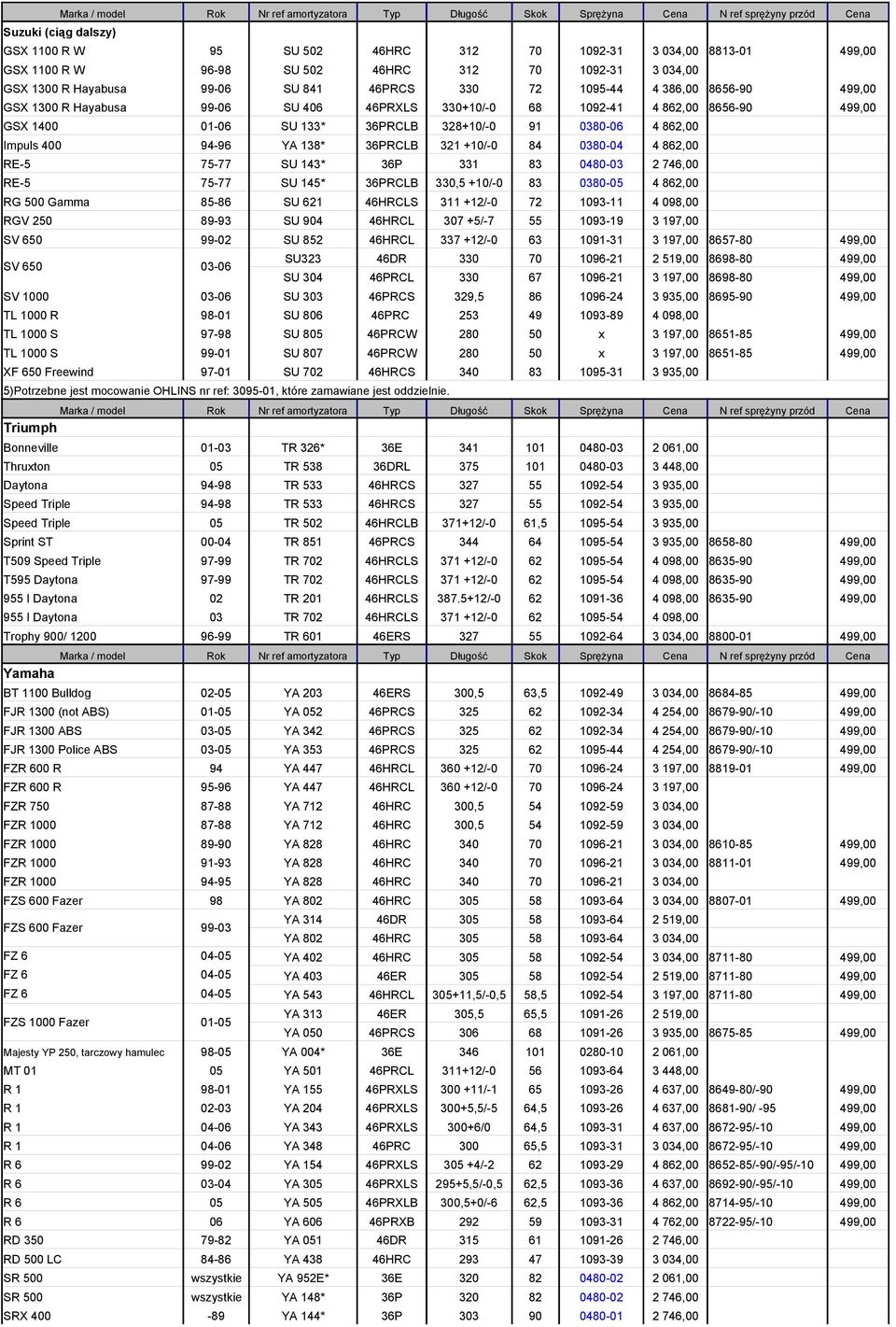 | Marka / model | Rok | Nr ref amortyzatora | Typ | Długość | Skok | Sprężyna | Cena | N ref sprężyny przód | Cena |
|---|---|---|---|---|---|---|---|---|---|
| Suzuki (ciąg dalszy) | | | | | | | | | |
| GSX 1100 R W | 95 | SU 502 | 46HRC | 312 | 70 | 1092-31 | 3 034,00 | 8813-01 | 499,00 |
| GSX 1100 R W | 96-98 | SU 502 | 46HRC | 312 | 70 | 1092-31 | 3 034,00 | | |
| GSX 1300 R Hayabusa | 99-06 | SU 841 | 46PRCS | 330 | 72 | 1095-44 | 4 386,00 | 8656-90 | 499,00 |
| GSX 1300 R Hayabusa | 99-06 | SU 406 | 46PRXLS | 330+10/-0 | 68 | 1092-41 | 4 862,00 | 8656-90 | 499,00 |
| GSX 1400 | 01-06 | SU 133* | 36PRCLB | 328+10/-0 | 91 | 0380-06 | 4 862,00 | | |
| Impuls 400 | 94-96 | YA 138* | 36PRCLB | 321 +10/-0 | 84 | 0380-04 | 4 862,00 | | |
| RE-5 | 75-77 | SU 143* | 36P | 331 | 83 | 0480-03 | 2 746,00 | | |
| RE-5 | 75-77 | SU 145* | 36PRCLB | 330,5 +10/-0 | 83 | 0380-05 | 4 862,00 | | |
| RG 500 Gamma | 85-86 | SU 621 | 46HRCLS | 311 +12/-0 | 72 | 1093-11 | 4 098,00 | | |
| RGV 250 | 89-93 | SU 904 | 46HRCL | 307 +5/-7 | 55 | 1093-19 | 3 197,00 | | |
| SV 650 | 99-02 | SU 852 | 46HRCL | 337 +12/-0 | 63 | 1091-31 | 3 197,00 | 8657-80 | 499,00 |
| SV 650 | 03-06 | SU323 | 46DR | 330 | 70 | 1096-21 | 2 519,00 | 8698-80 | 499,00 |
| | | SU 304 | 46PRCL | 330 | 67 | 1096-21 | 3 197,00 | 8698-80 | 499,00 |
| SV 1000 | 03-06 | SU 303 | 46PRCS | 329,5 | 86 | 1096-24 | 3 935,00 | 8695-90 | 499,00 |
| TL 1000 R | 98-01 | SU 806 | 46PRC | 253 | 49 | 1093-89 | 4 098,00 | | |
| TL 1000 S | 97-98 | SU 805 | 46PRCW | 280 | 50 | x | 3 197,00 | 8651-85 | 499,00 |
| TL 1000 S | 99-01 | SU 807 | 46PRCW | 280 | 50 | x | 3 197,00 | 8651-85 | 499,00 |
| XF 650 Freewind | 97-01 | SU 702 | 46HRCS | 340 | 83 | 1095-31 | 3 935,00 | | |

5)Potrzebne jest mocowanie OHLINS nr ref: 3095-01, które zamawiane jest oddzielnie.

| Marka / model | Rok | Nr ref amortyzatora | Typ | Długość | Skok | Sprężyna | Cena | N ref sprężyny przód | Cena |
|---|---|---|---|---|---|---|---|---|---|
| Triumph | | | | | | | | | |
| Bonneville | 01-03 | TR 326* | 36E | 341 | 101 | 0480-03 | 2 061,00 | | |
| Thruxton | 05 | TR 538 | 36DRL | 375 | 101 | 0480-03 | 3 448,00 | | |
| Daytona | 94-98 | TR 533 | 46HRCS | 327 | 55 | 1092-54 | 3 935,00 | | |
| Speed Triple | 94-98 | TR 533 | 46HRCS | 327 | 55 | 1092-54 | 3 935,00 | | |
| Speed Triple | 05 | TR 502 | 46HRCLB | 371+12/-0 | 61,5 | 1095-54 | 3 935,00 | | |
| Sprint ST | 00-04 | TR 851 | 46PRCS | 344 | 64 | 1095-54 | 3 935,00 | 8658-80 | 499,00 |
| T509 Speed Triple | 97-99 | TR 702 | 46HRCLS | 371 +12/-0 | 62 | 1095-54 | 4 098,00 | 8635-90 | 499,00 |
| T595 Daytona | 97-99 | TR 702 | 46HRCLS | 371 +12/-0 | 62 | 1095-54 | 4 098,00 | 8635-90 | 499,00 |
| 955 I Daytona | 02 | TR 201 | 46HRCLS | 387.5+12/-0 | 62 | 1091-36 | 4 098,00 | 8635-90 | 499,00 |
| 955 I Daytona | 03 | TR 702 | 46HRCLS | 371 +12/-0 | 62 | 1095-54 | 4 098,00 | | |
| Trophy 900/ 1200 | 96-99 | TR 601 | 46ERS | 327 | 55 | 1092-64 | 3 034,00 | 8800-01 | 499,00 |

| Marka / model | Rok | Nr ref amortyzatora | Typ | Długość | Skok | Sprężyna | Cena | N ref sprężyny przód | Cena |
|---|---|---|---|---|---|---|---|---|---|
| Yamaha | | | | | | | | | |
| BT 1100 Bulldog | 02-05 | YA 203 | 46ERS | 300,5 | 63,5 | 1092-49 | 3 034,00 | 8684-85 | 499,00 |
| FJR 1300 (not ABS) | 01-05 | YA 052 | 46PRCS | 325 | 62 | 1092-34 | 4 254,00 | 8679-90/-10 | 499,00 |
| FJR 1300 ABS | 03-05 | YA 342 | 46PRCS | 325 | 62 | 1092-34 | 4 254,00 | 8679-90/-10 | 499,00 |
| FJR 1300 Police ABS | 03-05 | YA 353 | 46PRCS | 325 | 62 | 1095-44 | 4 254,00 | 8679-90/-10 | 499,00 |
| FZR 600 R | 94 | YA 447 | 46HRCL | 360 +12/-0 | 70 | 1096-24 | 3 197,00 | 8819-01 | 499,00 |
| FZR 600 R | 95-96 | YA 447 | 46HRCL | 360 +12/-0 | 70 | 1096-24 | 3 197,00 | | |
| FZR 750 | 87-88 | YA 712 | 46HRC | 300,5 | 54 | 1092-59 | 3 034,00 | | |
| FZR 1000 | 87-88 | YA 712 | 46HRC | 300,5 | 54 | 1092-59 | 3 034,00 | | |
| FZR 1000 | 89-90 | YA 828 | 46HRC | 340 | 70 | 1096-21 | 3 034,00 | 8610-85 | 499,00 |
| FZR 1000 | 91-93 | YA 828 | 46HRC | 340 | 70 | 1096-21 | 3 034,00 | 8811-01 | 499,00 |
| FZR 1000 | 94-95 | YA 828 | 46HRC | 340 | 70 | 1096-21 | 3 034,00 | | |
| FZS 600 Fazer | 98 | YA 802 | 46HRC | 305 | 58 | 1093-64 | 3 034,00 | 8807-01 | 499,00 |
| FZS 600 Fazer | 99-03 | YA 314 | 46DR | 305 | 58 | 1093-64 | 2 519,00 | | |
| | | YA 802 | 46HRC | 305 | 58 | 1093-64 | 3 034,00 | | |
| FZ 6 | 04-05 | YA 402 | 46HRC | 305 | 58 | 1092-54 | 3 034,00 | 8711-80 | 499,00 |
| FZ 6 | 04-05 | YA 403 | 46ER | 305 | 58 | 1092-54 | 2 519,00 | 8711-80 | 499,00 |
| FZ 6 | 04-05 | YA 543 | 46HRCL | 305+11,5/-0,5 | 58,5 | 1092-54 | 3 197,00 | 8711-80 | 499,00 |
| FZS 1000 Fazer | 01-05 | YA 313 | 46ER | 305,5 | 65,5 | 1091-26 | 2 519,00 | | |
| | | YA 050 | 46PRCS | 306 | 68 | 1091-26 | 3 935,00 | 8675-85 | 499,00 |
| Majesty YP 250, tarczowy hamulec | 98-05 | YA 004* | 36E | 346 | 101 | 0280-10 | 2 061,00 | | |
| MT 01 | 05 | YA 501 | 46PRCL | 311+12/-0 | 56 | 1093-64 | 3 448,00 | | |
| R 1 | 98-01 | YA 155 | 46PRXLS | 300 +11/-1 | 65 | 1093-26 | 4 637,00 | 8649-80/-90 | 499,00 |
| R 1 | 02-03 | YA 204 | 46PRXLS | 300+5,5/-5 | 64,5 | 1093-26 | 4 637,00 | 8681-90/ -95 | 499,00 |
| R 1 | 04-06 | YA 343 | 46PRXLS | 300+6/0 | 64,5 | 1093-31 | 4 637,00 | 8672-95/-10 | 499,00 |
| R 1 | 04-06 | YA 348 | 46PRC | 300 | 65,5 | 1093-31 | 3 034,00 | 8672-95/-10 | 499,00 |
| R 6 | 99-02 | YA 154 | 46PRXLS | 305 +4/-2 | 62 | 1093-29 | 4 862,00 | 8652-85/-90/-95/-10 | 499,00 |
| R 6 | 03-04 | YA 305 | 46PRXLS | 295+5,5/-0,5 | 62,5 | 1093-36 | 4 637,00 | 8692-90/-95/-10 | 499,00 |
| R 6 | 05 | YA 505 | 46PRXLB | 300,5+0/-6 | 62,5 | 1093-36 | 4 862,00 | 8714-95/-10 | 499,00 |
| R 6 | 06 | YA 606 | 46PRXB | 292 | 59 | 1093-31 | 4 762,00 | 8722-95/-10 | 499,00 |
| RD 350 | 79-82 | YA 051 | 46DR | 315 | 61 | 1091-26 | 2 746,00 | | |
| RD 500 LC | 84-86 | YA 438 | 46HRC | 293 | 47 | 1093-39 | 3 034,00 | | |
| SR 500 | wszystkie | YA 952E* | 36E | 320 | 82 | 0480-02 | 2 061,00 | | |
| SR 500 | wszystkie | YA 148* | 36P | 320 | 82 | 0480-02 | 2 746,00 | | |
| SRX 400 | -89 | YA 144* | 36P | 303 | 90 | 0480-01 | 2 746,00 | | |